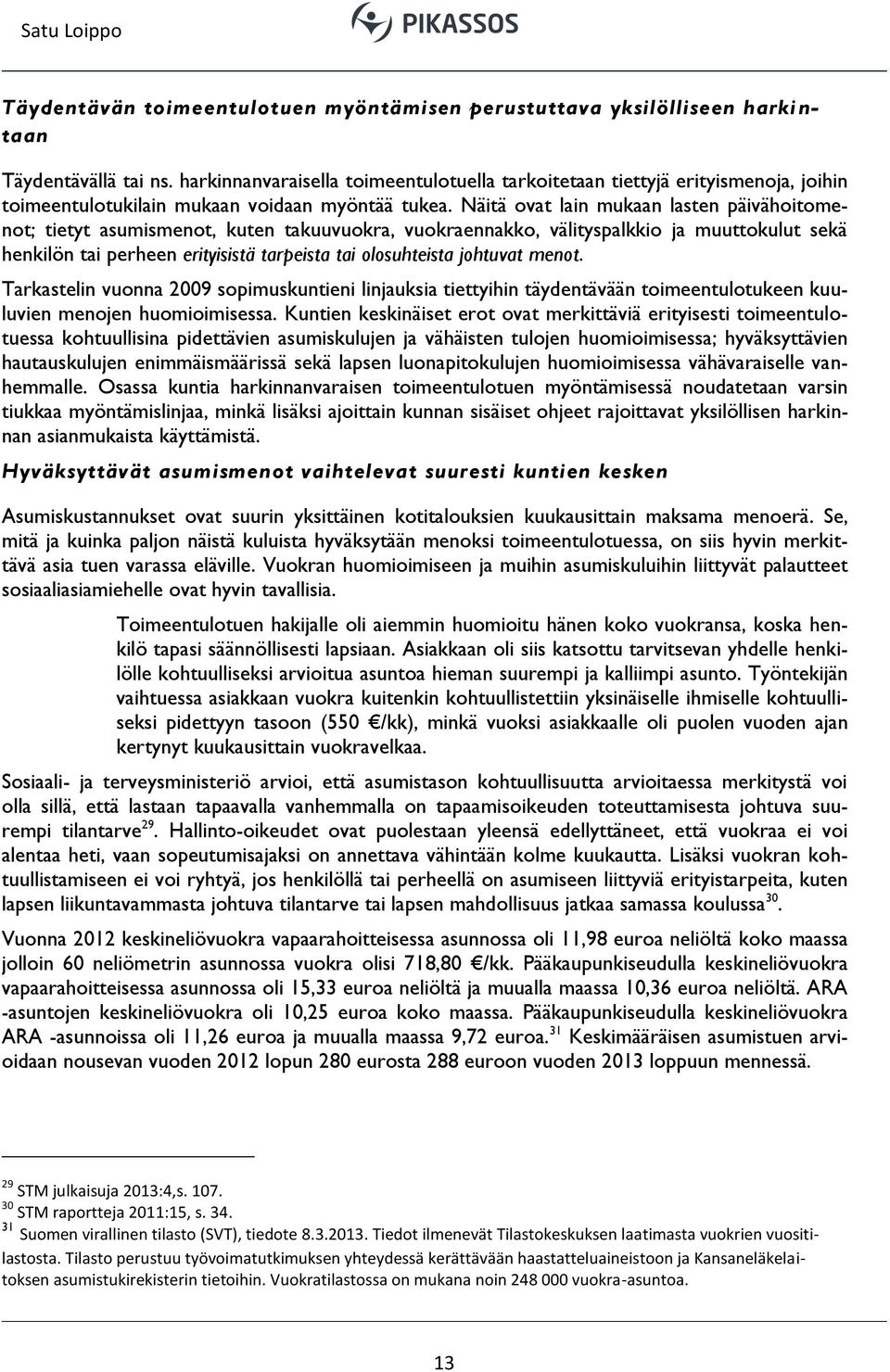 Satu Loippo

PIKASSOS

Täydentävän toimeentulotuen myöntämisen perustuttava yksilölliseen harkintaan

Täydentävällä tai ns. harkinnanvaraisella toimeentulotuella tarkoitetaan tiettyjä erityismenoja, joihin toimeentulotukilain mukaan voidaan myöntää tukea. Näitä ovat lain mukaan lasten päivähoitomenot; tietyt asumismenot, kuten takuuvuokra, vuokraennakko, välityspalkkio ja muuttokulut sekä henkilön tai perheen erityisistä tarpeista tai olosuhteista johtuvat menot.

Tarkastelin vuonna 2009 sopimuskuntieni linjauksia tiettyihin täydentävään toimeentulotukeen kuuluvien menojen huomioimisessa. Kuntien keskinäiset erot ovat merkittäviä erityisesti toimeentulotuessa kohtuullisina pidettävien asumiskulujen ja vähäisten tulojen huomioimisessa; hyväksyttävien hautauskulujen enimmäismäärissä sekä lapsen luonapitokulujen huomioimisessa vähävaraiselle vanhemmalle. Osassa kuntia harkinnanvaraisen toimeentulotuen myöntämisessä noudatetaan varsin tiukkaa myöntämislinjaa, minkä lisäksi ajoittain kunnan sisäiset ohjeet rajoittavat yksilöllisen harkinnan asianmukaista käyttämistä.

Hyväksyttävät asumismenot vaihtelevat suuresti kuntien kesken

Asumiskustannukset ovat suurin yksittäinen kotitalouksien kuukausittain maksama menoerä. Se, mitä ja kuinka paljon näistä kuluista hyväksytään menoksi toimeentulotuessa, on siis hyvin merkittävä asia tuen varassa eläville. Vuokran huomioimiseen ja muihin asumiskuluihin liittyvät palautteet sosiaaliasiamiehelle ovat hyvin tavallisia.

Toimeentulotuen hakijalle oli aiemmin huomioitu hänen koko vuokransa, koska henkilö tapasi säännöllisesti lapsiaan. Asiakkaan oli siis katsottu tarvitsevan yhdelle henkilölle kohtuulliseksi arvioitua asuntoa hieman suurempi ja kalliimpi asunto. Työntekijän vaihtuessa asiakkaan vuokra kuitenkin kohtuullistettiin yksinäiselle ihmiselle kohtuulliseksi pidettyyn tasoon (550 €/kk), minkä vuoksi asiakkaalle oli puolen vuoden ajan kertynyt kuukausittain vuokravelkaa.

Sosiaali- ja terveysministeriö arvioi, että asumistason kohtuullisuutta arvioitaessa merkitystä voi olla sillä, että lastaan tapaavalla vanhemmalla on tapaamisoikeuden toteuttamisesta johtuva suurempi tilantarve$^{29}$. Hallinto-oikeudet ovat puolestaan yleensä edellyttäneet, että vuokraa ei voi alentaa heti, vaan sopeutumisajaksi on annettava vähintään kolme kuukautta. Lisäksi vuokran kohtuullistamiseen ei voi ryhtyä, jos henkilöllä tai perheellä on asumiseen liittyviä erityistarpeita, kuten lapsen liikuntavammasta johtuva tilantarve tai lapsen mahdollisuus jatkaa samassa koulussa$^{30}$.

Vuonna 2012 keskineliövuokra vapaarahoitteisessa asunnossa oli 11,98 euroa neliöltä koko maassa jolloin 60 neliömetrin asunnossa vuokra olisi 718,80 €/kk. Pääkaupunkiseudulla keskineliövuokra vapaarahoitteisessa asunnossa oli 15,33 euroa neliöltä ja muualla maassa 10,36 euroa neliöltä. ARA -asuntojen keskineliövuokra oli 10,25 euroa koko maassa. Pääkaupunkiseudulla keskineliövuokra ARA -asunnoissa oli 11,26 euroa ja muualla maassa 9,72 euroa.$^{31}$ Keskimääräisen asumistuen arvioidaan nousevan vuoden 2012 lopun 280 eurosta 288 euroon vuoden 2013 loppuun mennessä.

$^{29}$ STM julkaisuja 2013:4,s. 107.
$^{30}$ STM raportteja 2011:15, s. 34.
$^{31}$ Suomen virallinen tilasto (SVT), tiedote 8.3.2013. Tiedot ilmenevät Tilastokeskuksen laatimasta vuokrien vuositilastosta. Tilasto perustuu työvoimatutkimuksen yhteydessä kerättävään haastatteluaineistoon ja Kansaneläkelaitoksen asumistukirekisterin tietoihin. Vuokratilastossa on mukana noin 248 000 vuokra-asuntoa.

13